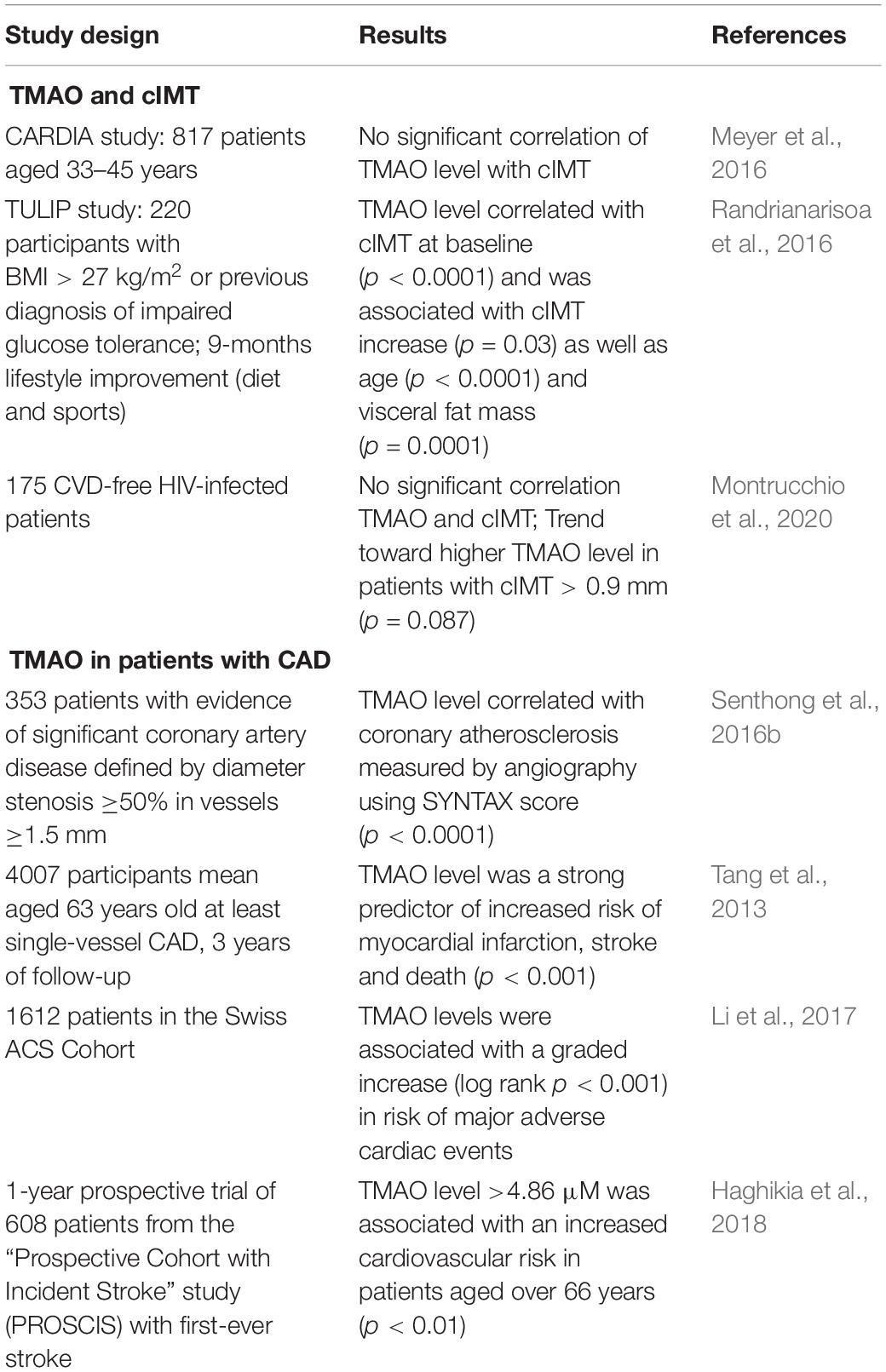 | Study design | Results | References |
|---|---|---|
| **TMAO and cIMT** | | |
| CARDIA study: 817 patients aged 33–45 years | No significant correlation of TMAO level with cIMT | Meyer et al., 2016 |
| TULIP study: 220 participants with BMI > 27 kg/m$^2$ or previous diagnosis of impaired glucose tolerance; 9-months lifestyle improvement (diet and sports) | TMAO level correlated with cIMT at baseline ($p$ < 0.0001) and was associated with cIMT increase ($p$ = 0.03) as well as age ($p$ < 0.0001) and visceral fat mass ($p$ = 0.0001) | Randrianarisoa et al., 2016 |
| 175 CVD-free HIV-infected patients | No significant correlation TMAO and cIMT; Trend toward higher TMAO level in patients with cIMT > 0.9 mm ($p$ = 0.087) | Montrucchio et al., 2020 |
| **TMAO in patients with CAD** | | |
| 353 patients with evidence of significant coronary artery disease defined by diameter stenosis ≥50% in vessels ≥1.5 mm | TMAO level correlated with coronary atherosclerosis measured by angiography using SYNTAX score ($p$ < 0.0001) | Senthong et al., 2016b |
| 4007 participants mean aged 63 years old at least single-vessel CAD, 3 years of follow-up | TMAO level was a strong predictor of increased risk of myocardial infarction, stroke and death ($p$ < 0.001) | Tang et al., 2013 |
| 1612 patients in the Swiss ACS Cohort | TMAO levels were associated with a graded increase (log rank $p$ < 0.001) in risk of major adverse cardiac events | Li et al., 2017 |
| 1-year prospective trial of 608 patients from the "Prospective Cohort with Incident Stroke" study (PROSCIS) with first-ever stroke | TMAO level >4.86 μM was associated with an increased cardiovascular risk in patients aged over 66 years ($p$ < 0.01) | Haghikia et al., 2018 |